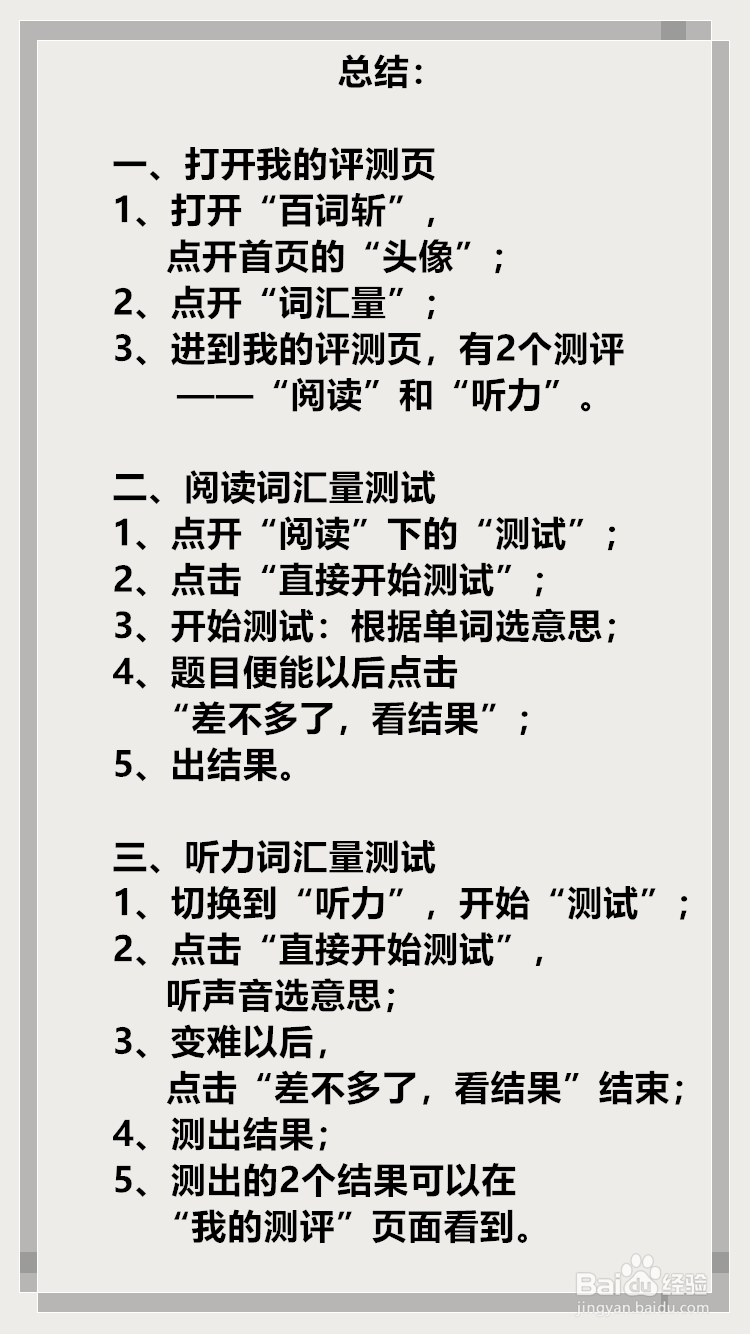 总结：

一、打开我的评测页
1、打开“百词斩”，点开首页的“头像”；
2、点开“词汇量”；
3、进到我的评测页，有2个测评——“阅读”和“听力”。

二、阅读词汇量测试
1、点开“阅读”下的“测试”；
2、点击“直接开始测试”；
3、开始测试：根据单词选意思；
4、题目便能以后点击“差不多了，看结果”；
5、出结果。

三、听力词汇量测试
1、切换到“听力”，开始“测试”；
2、点击“直接开始测试”，听声音选意思；
3、变难以后，点击“差不多了，看结果”结束；
4、测出结果；
5、测出的2个结果可以在“我的测评”页面看到。

Baidu经验
jingyan.baidu.com